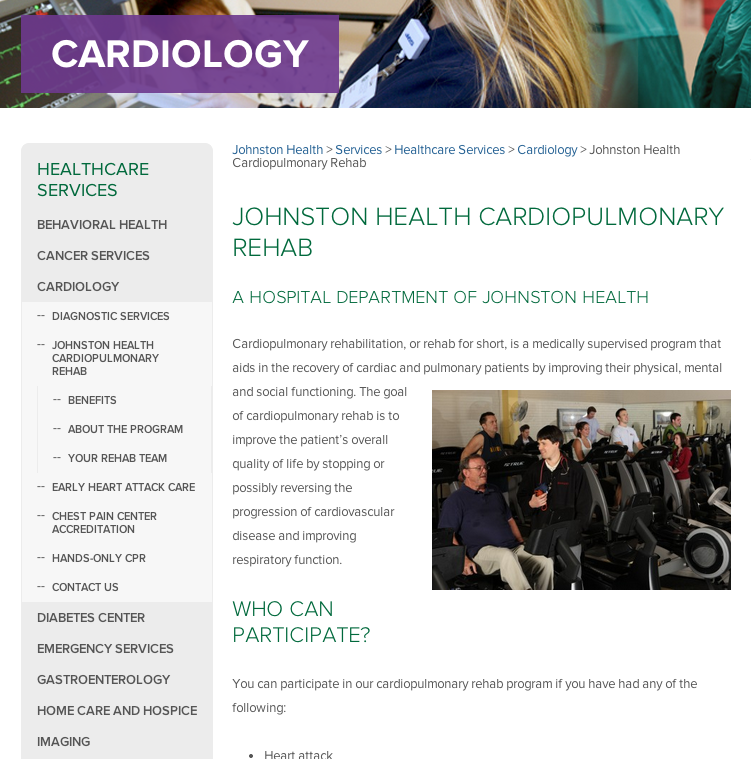 CARDIOLOGY

HEALTHCARE SERVICES

BEHAVIORAL HEALTH

CANCER SERVICES

CARDIOLOGY

-- DIAGNOSTIC SERVICES

-- JOHNSTON HEALTH CARDIOPULMONARY REHAB

-- BENEFITS

-- ABOUT THE PROGRAM

-- YOUR REHAB TEAM

-- EARLY HEART ATTACK CARE

-- CHEST PAIN CENTER ACCREDITATION

-- HANDS-ONLY CPR

-- CONTACT US

DIABETES CENTER

EMERGENCY SERVICES

GASTROENTEROLOGY

HOME CARE AND HOSPICE

IMAGING

Johnston Health > Services > Healthcare Services > Cardiology > Johnston Health Cardiopulmonary Rehab

JOHNSTON HEALTH CARDIOPULMONARY REHAB

A HOSPITAL DEPARTMENT OF JOHNSTON HEALTH

Cardiopulmonary rehabilitation, or rehab for short, is a medically supervised program that aids in the recovery of cardiac and pulmonary patients by improving their physical, mental and social functioning. The goal of cardiopulmonary rehab is to improve the patient's overall quality of life by stopping or possibly reversing the progression of cardiovascular disease and improving respiratory function.

WHO CAN PARTICIPATE?

You can participate in our cardiopulmonary rehab program if you have had any of the following:

• Heart attack